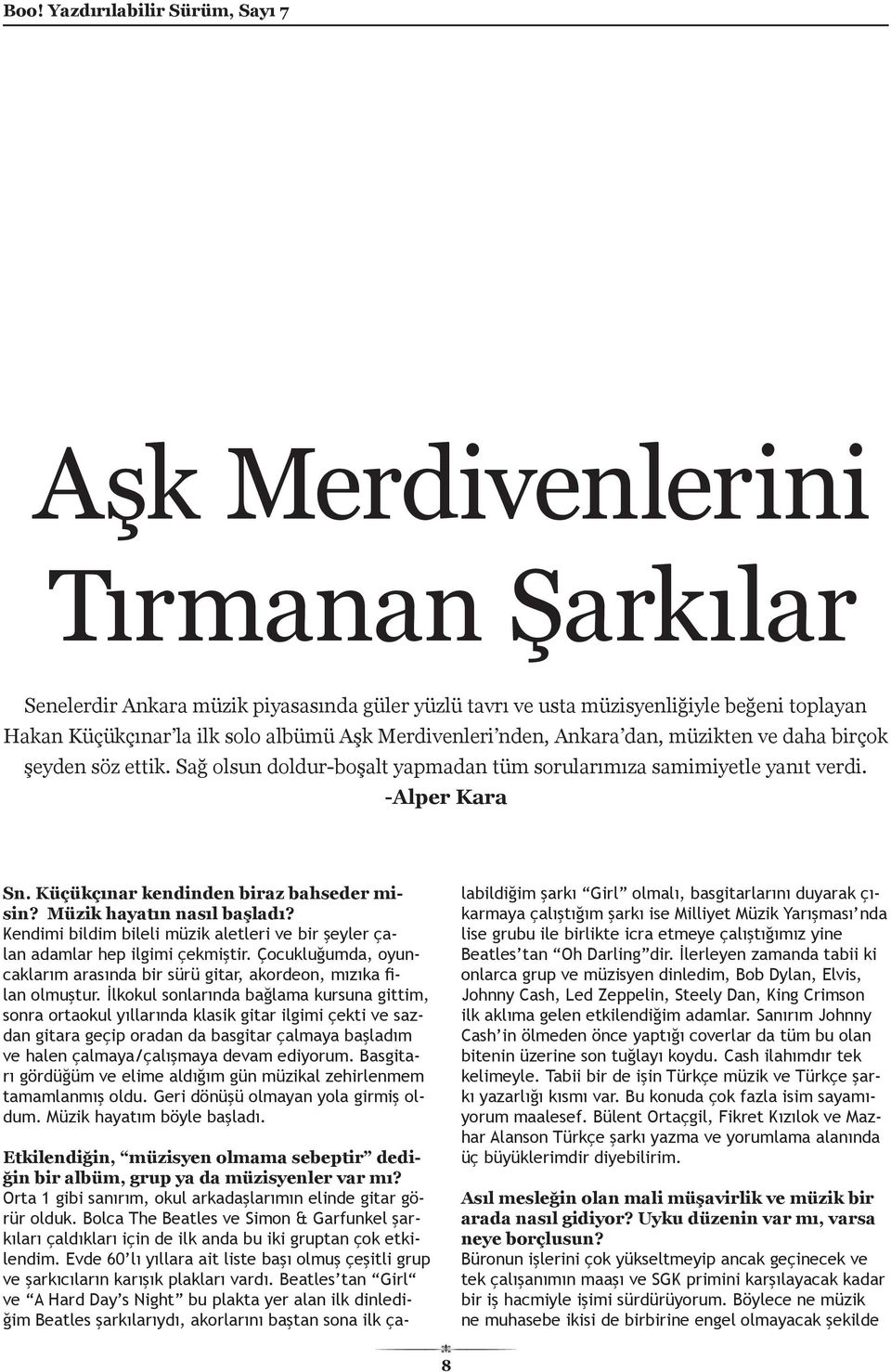 Boo! Yazdırılabilir Sürüm, Sayı 7

Aşk Merdivenlerini Tırmanan Şarkılar

Senelerdir Ankara müzik piyasasında güler yüzlü tavrı ve usta müzisyenliğiyle beğeni toplayan Hakan Küçükçınar'la ilk solo albümü Aşk Merdivenleri'nden, Ankara'dan, müzikten ve daha birçok şeyden söz ettik. Sağ olsun doldur-boşalt yapmadan tüm sorularımıza samimiyetle yanıt verdi.

-Alper Kara

Sn. Küçükçınar kendinden biraz bahseder misin? Müzik hayatın nasıl başladı?
Kendimi bildim bileli müzik aletleri ve bir şeyler çalan adamlar hep ilgimi çekmiştir. Çocukluğumda, oyuncaklarım arasında bir sürü gitar, akordeon, mızıka filan olmuştur. İlkokul sonlarında bağlama kursuna gittim, sonra ortaokul yıllarında klasik gitar ilgimi çekti ve sazdan gitara geçip oradan da basgitar çalmaya başladım ve halen çalmaya/çalışmaya devam ediyorum. Basgitarı gördüğüm ve elime aldığım gün müzikal zehirlenmem tamamlanmış oldu. Geri dönüşü olmayan yola girmiş oldum. Müzik hayatım böyle başladı.

Etkilendiğin, "müzisyen olmama sebeptir" dediğin bir albüm, grup ya da müzisyenler var mı?
Orta 1 gibi sanırım, okul arkadaşlarımın elinde gitar görür olduk. Bolca The Beatles ve Simon & Garfunkel şarkıları çaldıkları için de ilk anda bu iki gruptan çok etkilendim. Evde 60'lı yıllara ait liste başı olmuş çeşitli grup ve şarkıcıların karışık plakları vardı. Beatles'tan "Girl" ve "A Hard Day's Night" bu plakta yer alan ilk dinlediğim Beatles şarkılarıydı, akorlarını baştan sona ilk çalabildiğim şarkı "Girl" olmalı, basgitarlarını duyarak çıkarmaya çalıştığım şarkı ise Milliyet Müzik Yarışması'nda lise grubu ile birlikte icra etmeye çalıştığımız yine Beatles'tan "Oh Darling"dir. İlerleyen zamanda tabii ki onlarca grup ve müzisyen dinledim, Bob Dylan, Elvis, Johnny Cash, Led Zeppelin, Steely Dan, King Crimson ilk aklıma gelen etkilendiğim adamlar. Sanırım Johnny Cash'in ölmeden önce yaptığı coverlar da tüm bu olan bitenin üzerine son tuğlayı koydu. Cash ilahımdır tek kelimeyle. Tabii bir de işin Türkçe müzik ve Türkçe şarkı yazarlığı kısmı var. Bu konuda çok fazla isim sayamıyorum maalesef. Bülent Ortaçgil, Fikret Kızılok ve Mazhar Alanson Türkçe şarkı yazma ve yorumlama alanında üç büyüklerimdir diyebilirim.

Asıl mesleğin olan mali müşavirlik ve müzik bir arada nasıl gidiyor? Uyku düzenin var mı, varsa neye borçlusun?
Büronun işlerini çok yükseltmeyip ancak geçinecek ve tek çalışanımın maaşı ve SGK primini karşılayacak kadar bir iş hacmiyle işimi sürdürüyorum. Böylece ne müzik ne muhasebe ikisi de birbirine engel olmayacak şekilde

8